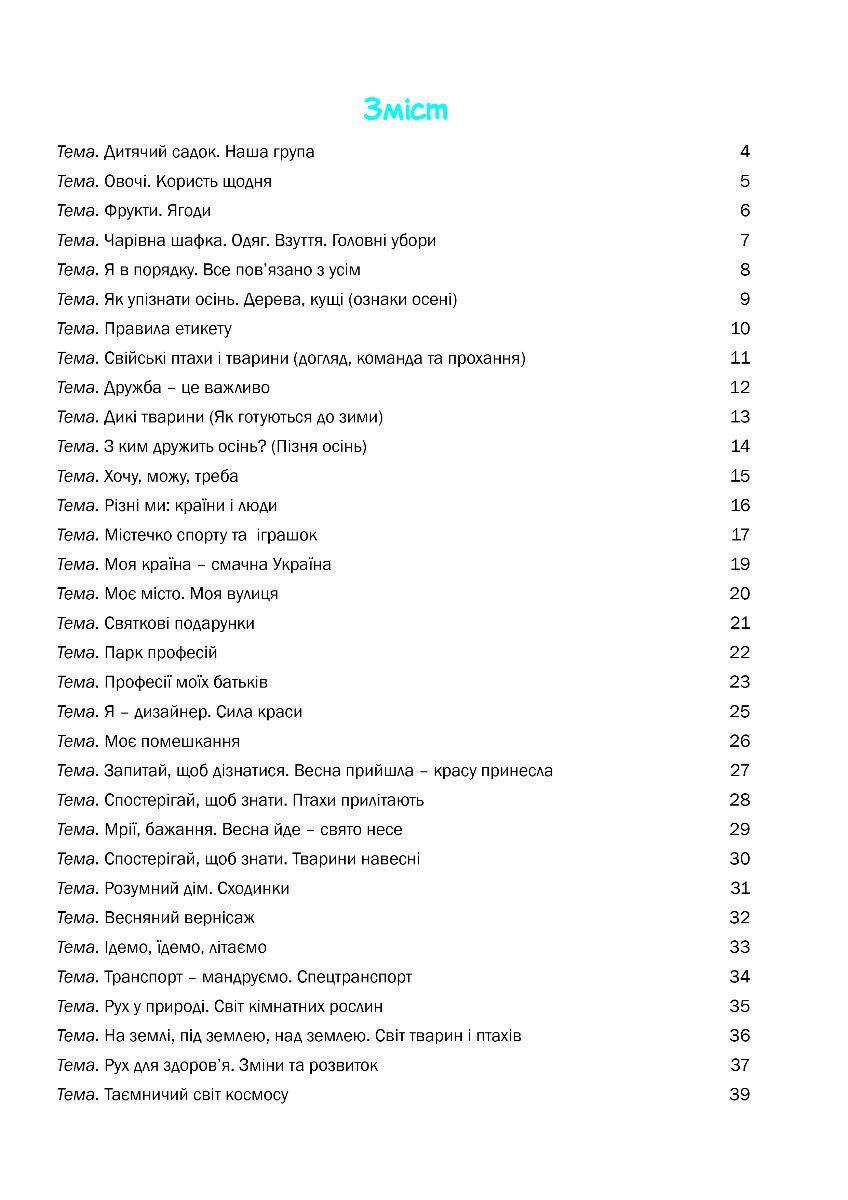 Зміст

Тема. Дитячий садок. Наша група 4
Тема. Овочі. Користь щодня 5
Тема. Фрукти. Ягоди 6
Тема. Чарівна шафка. Одяг. Взуття. Головні убори 7
Тема. Я в порядку. Все пов'язано з усім 8
Тема. Як упізнати осінь. Дерева, кущі (ознаки осені) 9
Тема. Правила етикету 10
Тема. Свійські птахи і тварини (догляд, команда та прохання) 11
Тема. Дружба – це важливо 12
Тема. Дикі тварини (Як готуються до зими) 13
Тема. З ким дружить осінь? (Пізня осінь) 14
Тема. Хочу, можу, треба 15
Тема. Різні ми: країни і люди 16
Тема. Містечко спорту та іграшок 17
Тема. Моя країна – смачна Україна 19
Тема. Моє місто. Моя вулиця 20
Тема. Святкові подарунки 21
Тема. Парк професій 22
Тема. Професії моїх батьків 23
Тема. Я – дизайнер. Сила краси 25
Тема. Моє помешкання 26
Тема. Запитай, щоб дізнатися. Весна прийшла – красу принесла 27
Тема. Спостерігай, щоб знати. Птахи прилітають 28
Тема. Мрії, бажання. Весна йде – свято несе 29
Тема. Спостерігай, щоб знати. Тварини навесні 30
Тема. Розумний дім. Сходинки 31
Тема. Весняний вернісаж 32
Тема. Ідемо, їдемо, літаємо 33
Тема. Транспорт – мандруємо. Спецтранспорт 34
Тема. Рух у природі. Світ кімнатних рослин 35
Тема. На землі, під землею, над землею. Світ тварин і птахів 36
Тема. Рух для здоров'я. Зміни та розвиток 37
Тема. Таємничий світ космосу 39